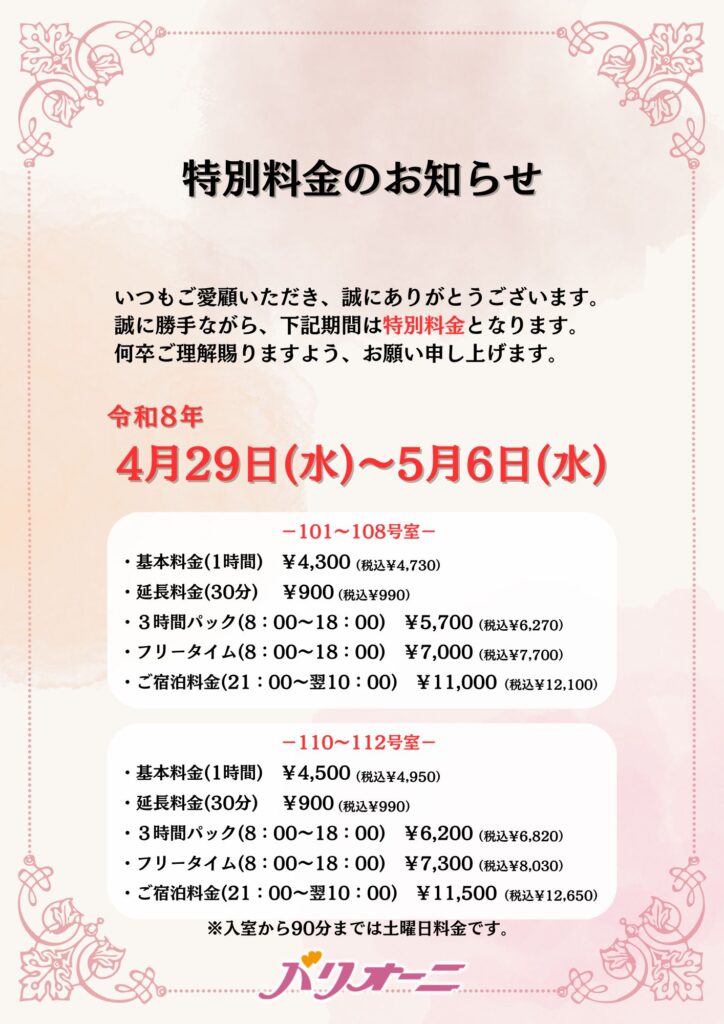 特別料金のお知らせ

いつもご愛顧いただき、誠にありがとうございます。
誠に勝手ながら、下記期間は特別料金となります。
何卒ご理解賜りますよう、お願い申し上げます。

令和8年
4月29日(水)～5月6日(水)

－101～108号室－
・基本料金(1時間)　¥4,300 (税込¥4,730)
・延長料金(30分)　¥900 (税込¥990)
・３時間パック(8：00～18：00)　¥5,700 (税込¥6,270)
・フリータイム(8：00～18：00)　¥7,000 (税込¥7,700)
・ご宿泊料金(21：00～翌10：00)　¥11,000 (税込¥12,100)

－110～112号室－
・基本料金(1時間)　¥4,500 (税込¥4,950)
・延長料金(30分)　¥900 (税込¥990)
・３時間パック(8：00～18：00)　¥6,200 (税込¥6,820)
・フリータイム(8：00～18：00)　¥7,300 (税込¥8,030)
・ご宿泊料金(21：00～翌10：00)　¥11,500 (税込¥12,650)

※入室から90分までは土曜日料金です。

バリオーニ